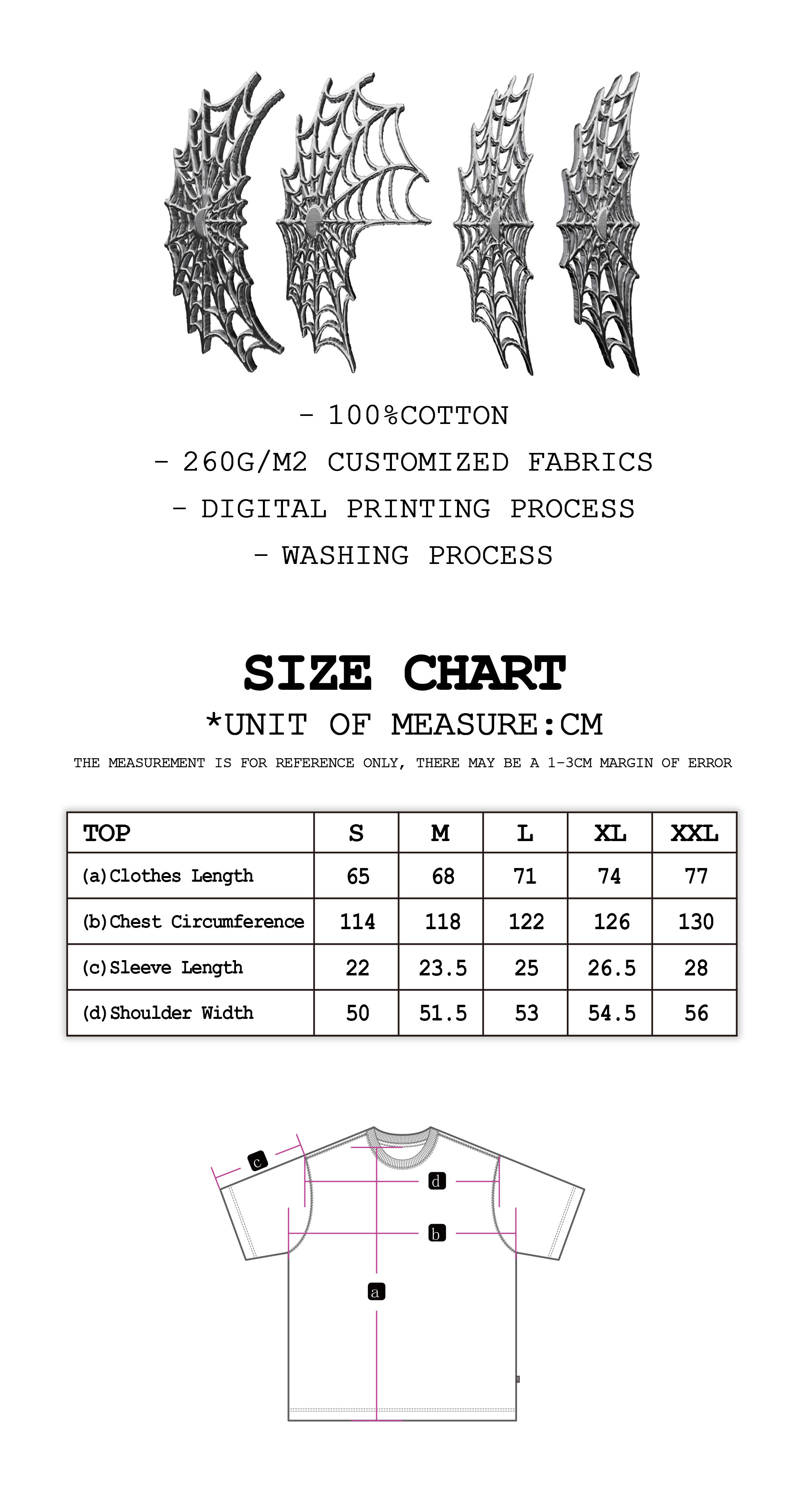 - 100%COTTON

- 260G/M2 CUSTOMIZED FABRICS

- DIGITAL PRINTING PROCESS

- WASHING PROCESS

SIZE CHART

*UNIT OF MEASURE:CM

THE MEASUREMENT IS FOR REFERENCE ONLY, THERE MAY BE A 1-3CM MARGIN OF ERROR

| TOP | S | M | L | XL | XXL |
|---|---|---|---|---|---|
| (a)Clothes Length | 65 | 68 | 71 | 74 | 77 |
| (b)Chest Circumference | 114 | 118 | 122 | 126 | 130 |
| (c)Sleeve Length | 22 | 23.5 | 25 | 26.5 | 28 |
| (d)Shoulder Width | 50 | 51.5 | 53 | 54.5 | 56 |

c
d
b
a